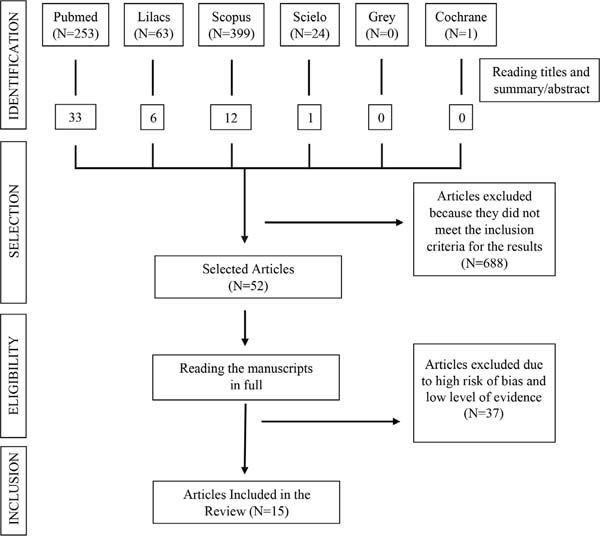 IDENTIFICATION

Pubmed (N=253)

Lilacs (N=63)

Scopus (N=399)

Scielo (N=24)

Grey (N=0)

Cochrane (N=1)

Reading titles and summary/abstract

33

6

12

1

0

0

SELECTION

Articles excluded because they did not meet the inclusion criteria for the results (N=688)

Selected Articles (N=52)

ELIGIBILITY

Reading the manuscripts in full

Articles excluded due to high risk of bias and low level of evidence (N=37)

INCLUSION

Articles Included in the Review (N=15)